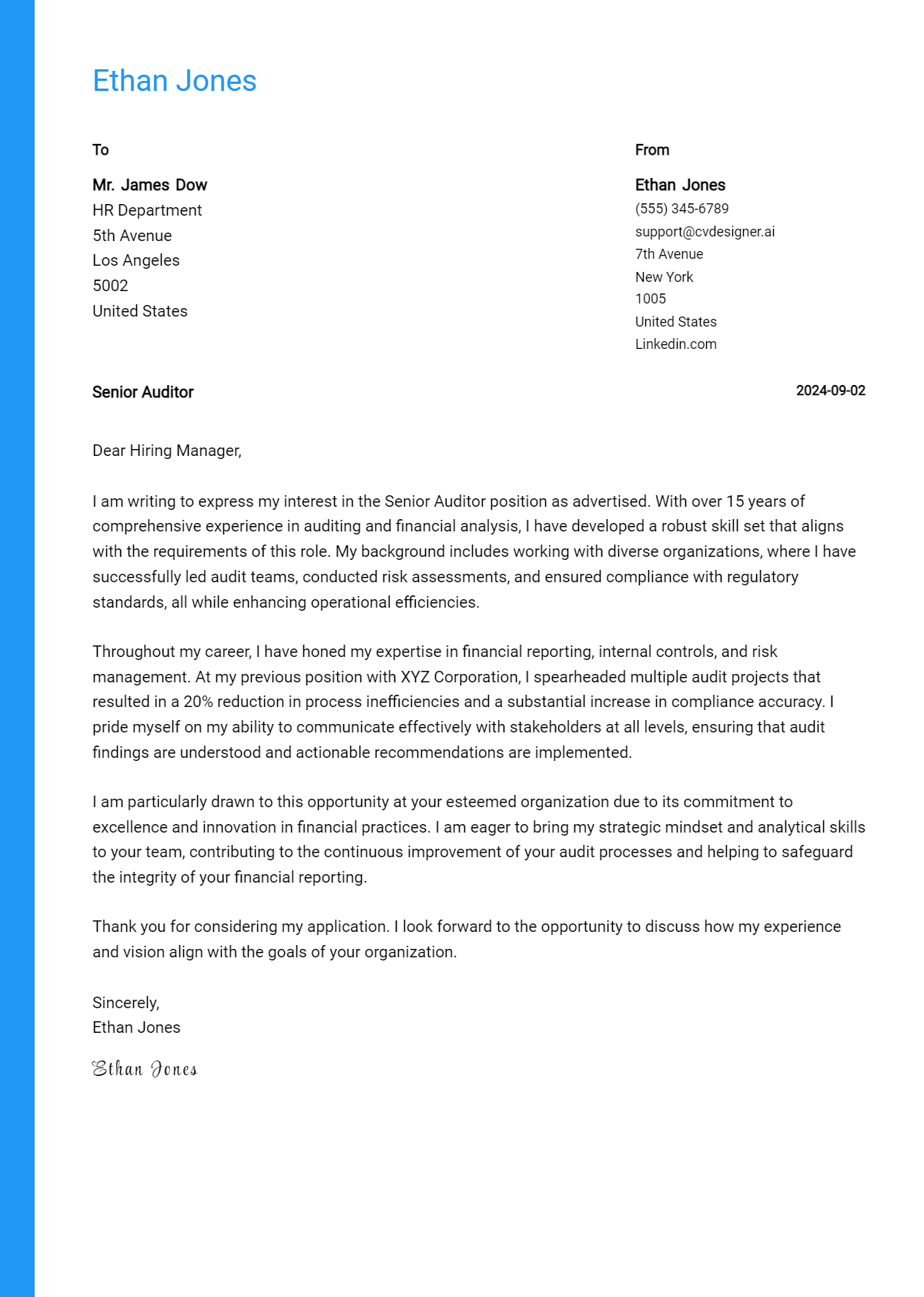 Ethan Jones

To

Mr. James Dow
HR Department
5th Avenue
Los Angeles
5002
United States

From

Ethan Jones
(555) 345-6789
support@cvdesigner.ai
7th Avenue
New York
1005
United States
Linkedin.com

Senior Auditor

2024-09-02

Dear Hiring Manager,

I am writing to express my interest in the Senior Auditor position as advertised. With over 15 years of comprehensive experience in auditing and financial analysis, I have developed a robust skill set that aligns with the requirements of this role. My background includes working with diverse organizations, where I have successfully led audit teams, conducted risk assessments, and ensured compliance with regulatory standards, all while enhancing operational efficiencies.

Throughout my career, I have honed my expertise in financial reporting, internal controls, and risk management. At my previous position with XYZ Corporation, I spearheaded multiple audit projects that resulted in a 20% reduction in process inefficiencies and a substantial increase in compliance accuracy. I pride myself on my ability to communicate effectively with stakeholders at all levels, ensuring that audit findings are understood and actionable recommendations are implemented.

I am particularly drawn to this opportunity at your esteemed organization due to its commitment to excellence and innovation in financial practices. I am eager to bring my strategic mindset and analytical skills to your team, contributing to the continuous improvement of your audit processes and helping to safeguard the integrity of your financial reporting.

Thank you for considering my application. I look forward to the opportunity to discuss how my experience and vision align with the goals of your organization.

Sincerely,
Ethan Jones

Ethan Jones